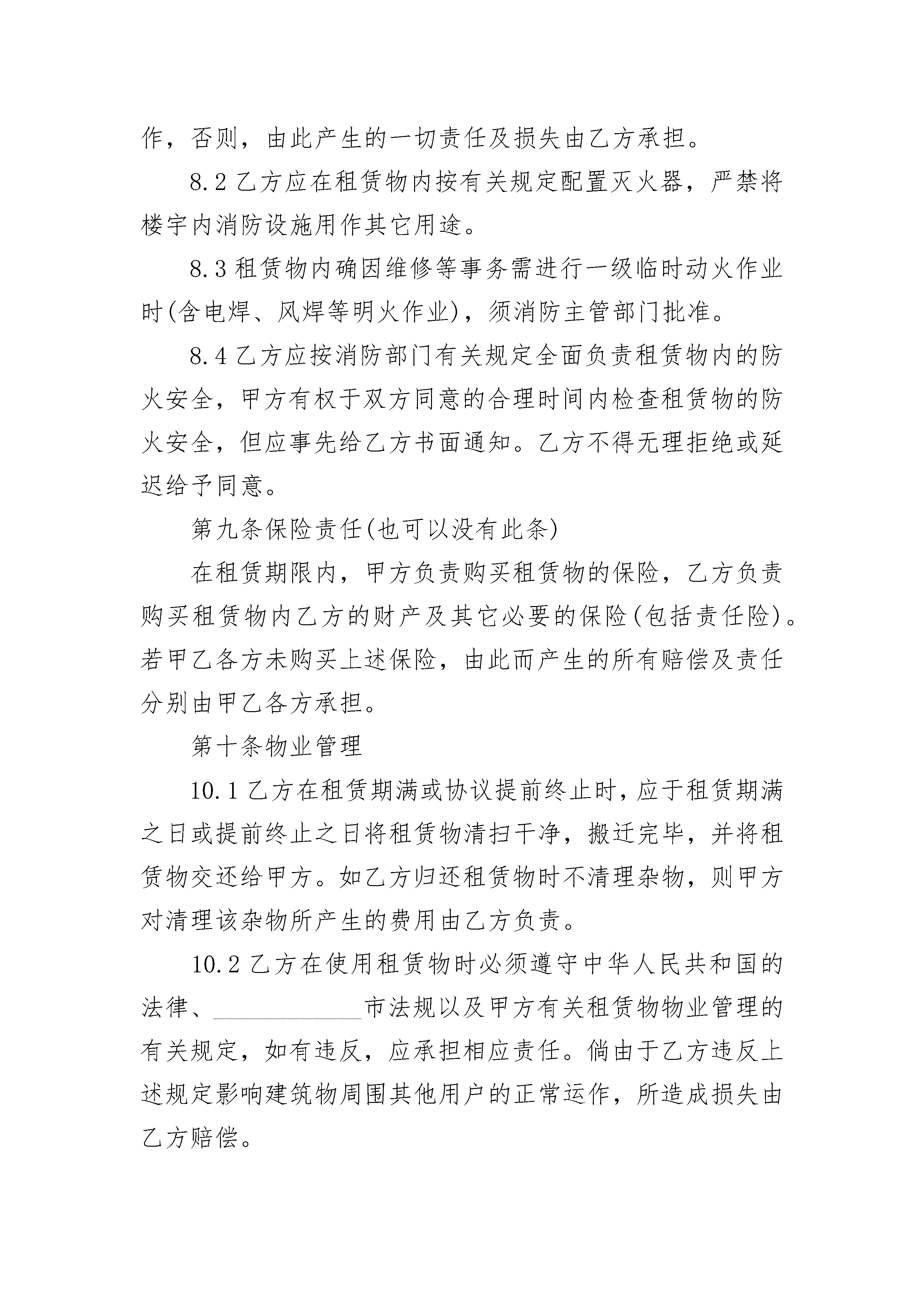 作，否则，由此产生的一切责任及损失由乙方承担。

8.2乙方应在租赁物内按有关规定配置灭火器，严禁将楼宇内消防设施用作其它用途。

8.3租赁物内确因维修等事务需进行一级临时动火作业时(含电焊、风焊等明火作业)，须消防主管部门批准。

8.4乙方应按消防部门有关规定全面负责租赁物内的防火安全，甲方有权于双方同意的合理时间内检查租赁物的防火安全，但应事先给乙方书面通知。乙方不得无理拒绝或延迟给予同意。

第九条保险责任(也可以没有此条)

在租赁期限内，甲方负责购买租赁物的保险，乙方负责购买租赁物内乙方的财产及其它必要的保险(包括责任险)。若甲乙各方未购买上述保险，由此而产生的所有赔偿及责任分别由甲乙各方承担。

第十条物业管理

10.1乙方在租赁期满或协议提前终止时，应于租赁期满之日或提前终止之日将租赁物清扫干净，搬迁完毕，并将租赁物交还给甲方。如乙方归还租赁物时不清理杂物，则甲方对清理该杂物所产生的费用由乙方负责。

10.2乙方在使用租赁物时必须遵守中华人民共和国的法律、____市法规以及甲方有关租赁物物业管理的有关规定，如有违反，应承担相应责任。倘由于乙方违反上述规定影响建筑物周围其他用户的正常运作，所造成损失由乙方赔偿。